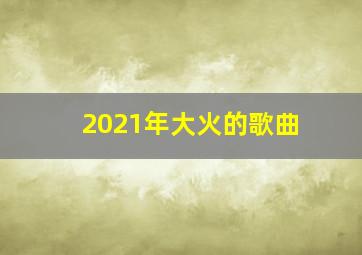 2021年大火的歌曲